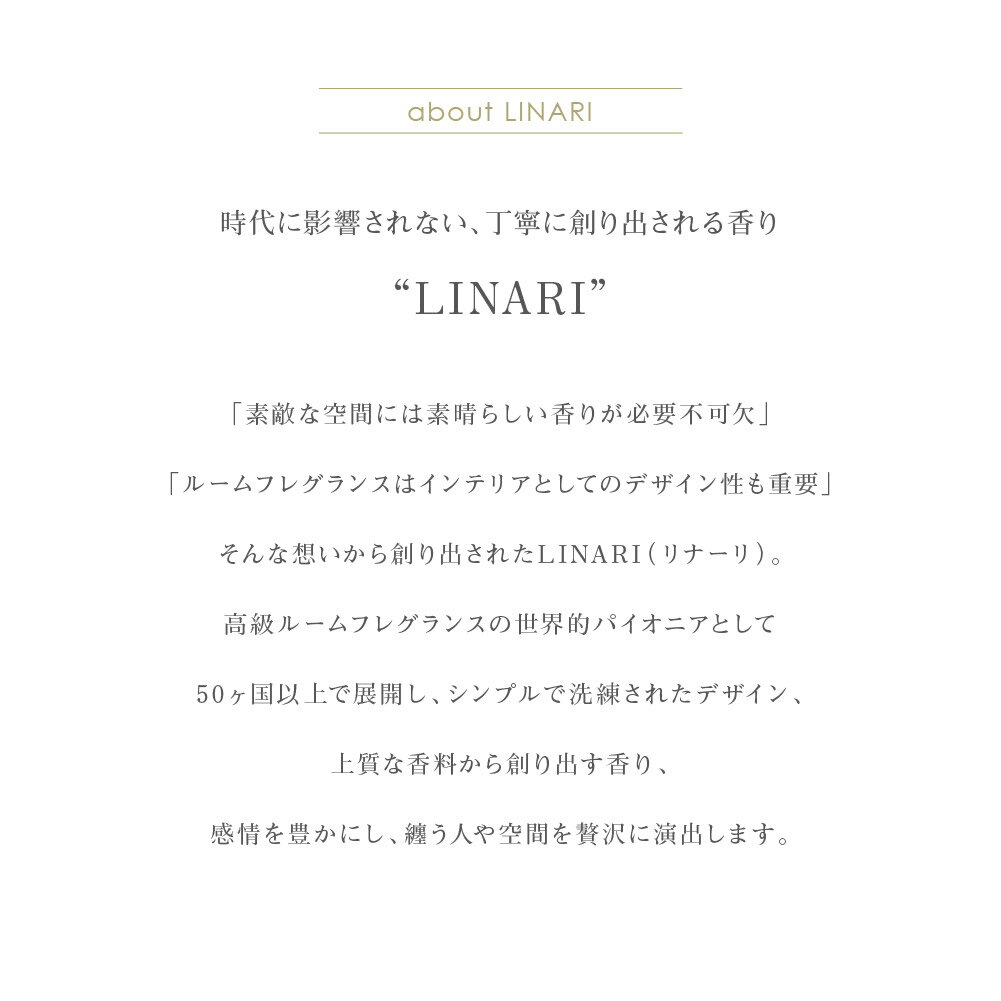 about LINARI

時代に影響されない、丁寧に創り出される香り

“LINARI”

「素敵な空間には素晴らしい香りが必要不可欠」

「ルームフレグランスはインテリアとしてのデザイン性も重要」

そんな想いから創り出されたLINARI（リナーリ）。

高級ルームフレグランスの世界的パイオニアとして

50ヶ国以上で展開し、シンプルで洗練されたデザイン、

上質な香料から創り出す香り、

感情を豊かにし、纏う人や空間を贅沢に演出します。